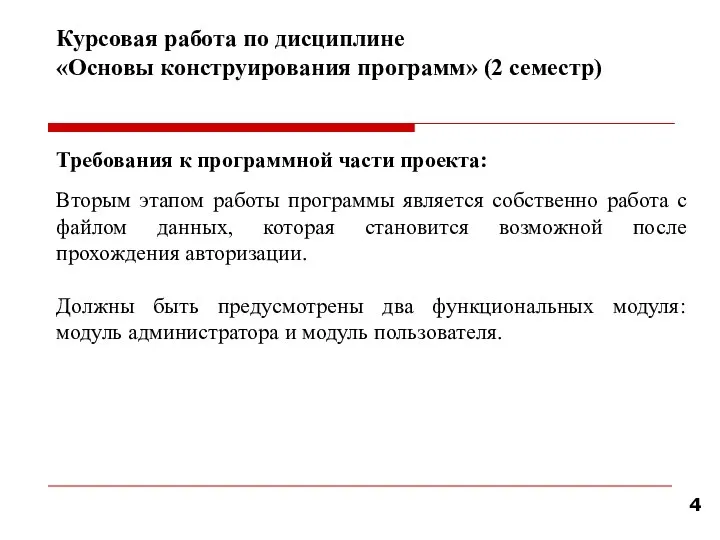 Курсовая работа по дисциплине
«Основы конструирования программ» (2 семестр)

Требования к программной части проекта:

Вторым этапом работы программы является собственно работа с файлом данных, которая становится возможной после прохождения авторизации.

Должны быть предусмотрены два функциональных модуля: модуль администратора и модуль пользователя.

4